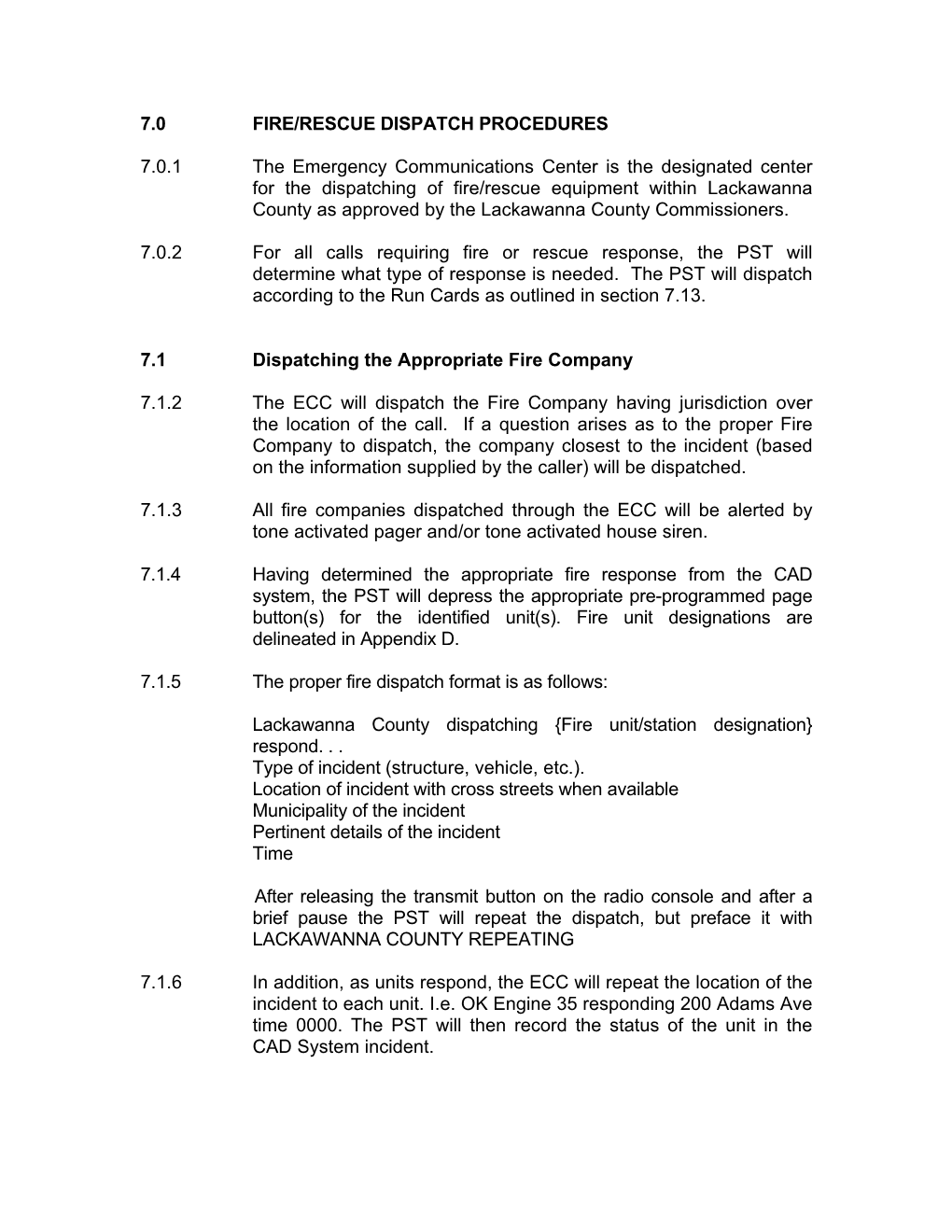 7.0 FIRE/RESCUE DISPATCH PROCEDURES

7.0.1 The Emergency Communications Center is the designated center for the dispatching of fire/rescue equipment within Lackawanna County as approved by the Lackawanna County Commissioners.

7.0.2 For all calls requiring fire or rescue response, the PST will determine what type of response is needed. The PST will dispatch according to the Run Cards as outlined in section 7.13.

7.1 Dispatching the Appropriate Fire Company

7.1.2 The ECC will dispatch the Fire Company having jurisdiction over the location of the call. If a question arises as to the proper Fire Company to dispatch, the company closest to the incident (based on the information supplied by the caller) will be dispatched.

7.1.3 All fire companies dispatched through the ECC will be alerted by tone activated pager and/or tone activated house siren.

7.1.4 Having determined the appropriate fire response from the CAD system, the PST will depress the appropriate pre-programmed page button(s) for the identified unit(s). Fire unit designations are delineated in Appendix D.

7.1.5 The proper fire dispatch format is as follows:

Lackawanna County dispatching {Fire unit/station designation} respond. . .
Type of incident (structure, vehicle, etc.).
Location of incident with cross streets when available
Municipality of the incident
Pertinent details of the incident
Time

After releasing the transmit button on the radio console and after a brief pause the PST will repeat the dispatch, but preface it with LACKAWANNA COUNTY REPEATING

7.1.6 In addition, as units respond, the ECC will repeat the location of the incident to each unit. I.e. OK Engine 35 responding 200 Adams Ave time 0000. The PST will then record the status of the unit in the CAD System incident.